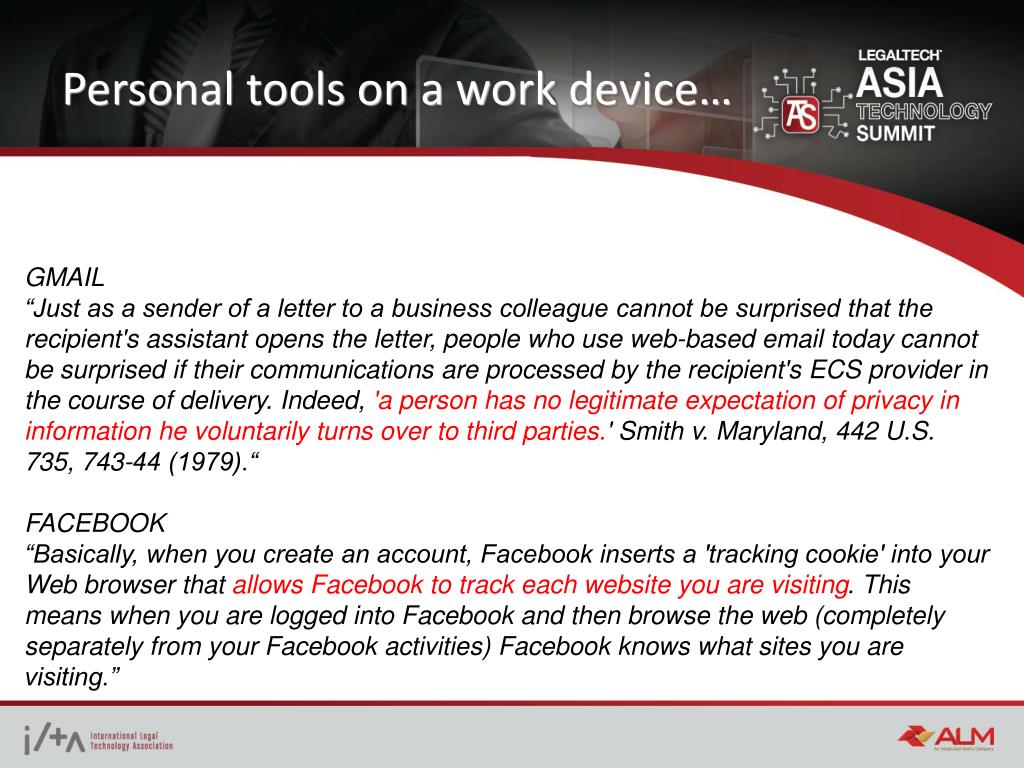 Personal tools on a work device…

LEGALTECH ASIA TECHNOLOGY SUMMIT

ATS

GMAIL
“Just as a sender of a letter to a business colleague cannot be surprised that the recipient's assistant opens the letter, people who use web-based email today cannot be surprised if their communications are processed by the recipient's ECS provider in the course of delivery. Indeed, 'a person has no legitimate expectation of privacy in information he voluntarily turns over to third parties.' Smith v. Maryland, 442 U.S. 735, 743-44 (1979).“

FACEBOOK
“Basically, when you create an account, Facebook inserts a 'tracking cookie' into your Web browser that allows Facebook to track each website you are visiting. This means when you are logged into Facebook and then browse the web (completely separately from your Facebook activities) Facebook knows what sites you are visiting.”

i/+A International Legal Technology Association

ALM An Integrated Media Company